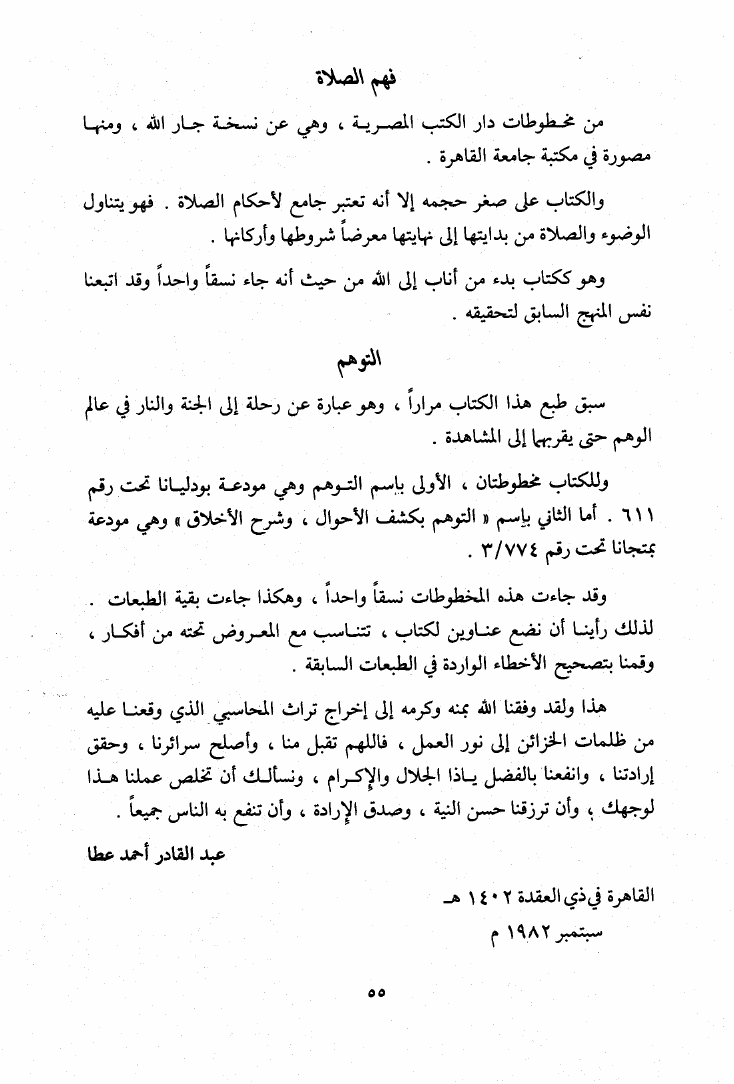 فهم الصلاة

من مخطوطات دار الكتب المصرية ، وهي عن نسخة جار الله ، ومنها مصورة في مكتبة جامعة القاهرة .

والكتاب على صغر حجمه إلا أنه تعتبر جامع لأحكام الصلاة . فهو يتناول الوضوء والصلاة من بدايتها إلى نهايتها معرضاً شروطها وأركانها .

وهو ككتاب بدء من أناب إلى الله من حيث أنه جاء نسقاً واحداً وقد اتبعنا نفس المنهج السابق لتحقيقه .

التوهم

سبق طبع هذا الكتاب مراراً ، وهو عبارة عن رحلة إلى الجنة والنار في عالم الوهم حتى يقربها إلى المشاهدة .

وللكتاب مخطوطتان ، الأولى باسم التوهم وهي مودعة بودليانا تحت رقم ٦١١ . أما الثاني باسم « التوهم بكشف الأحوال ، وشرح الأخلاق » وهي مودعة بمتجانا تحت رقم ٣/٧٧٤ .

وقد جاءت هذه المخطوطات نسقاً واحداً ، وهكذا جاءت بقية الطبعات . لذلك رأينا أن نضع عناوين لكتاب ، تتناسب مع المعروض تحته من أفكار ، وقمنا بتصحيح الأخطاء الواردة في الطبعات السابقة .

هذا ولقد وفقنا الله بمنه وكرمه إلى إخراج تراث المحاسبي الذي وقعنا عليه من ظلمات الخزائن إلى نور العمل ، فاللهم تقبل منا ، وأصلح سرائرنا ، وحقق إرادتنا ، وانفعنا بالفضل ياذا الجلال والإكرام ، ونسألك أن تخلص عملنا هذا لوجهك ، وأن ترزقنا حسن النية ، وصدق الإرادة ، وأن تنفع به الناس جميعاً .

عبد القادر أحمد عطا

القاهرة في ذي العقدة ١٤٠٢ هـ
سبتمبر ١٩٨٢ م

٥٥